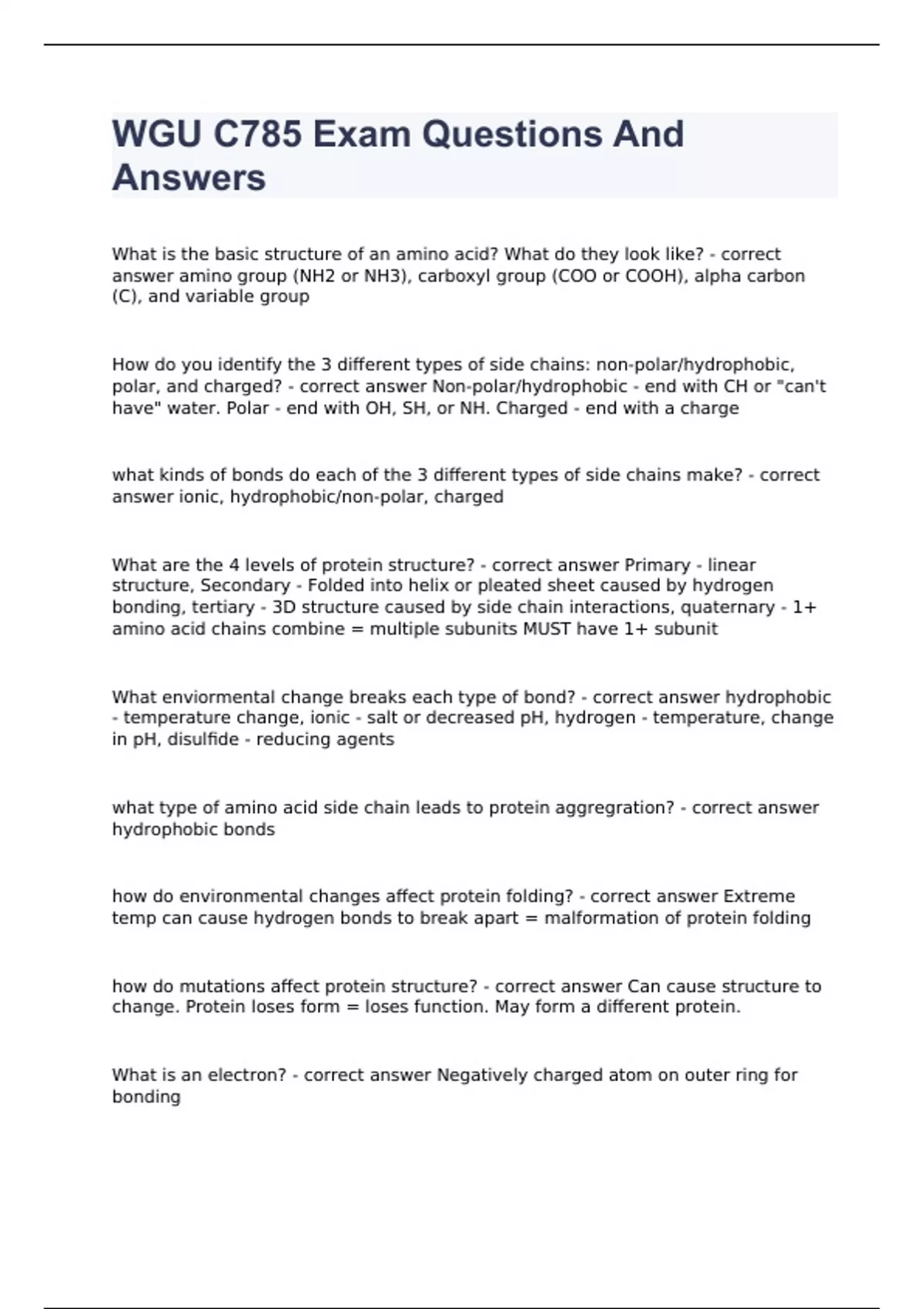 WGU C785 Exam Questions And Answers

What is the basic structure of an amino acid? What do they look like? - correct answer amino group (NH2 or NH3), carboxyl group (COO or COOH), alpha carbon (C), and variable group

How do you identify the 3 different types of side chains: non-polar/hydrophobic, polar, and charged? - correct answer Non-polar/hydrophobic - end with CH or "can't have" water. Polar - end with OH, SH, or NH. Charged - end with a charge

what kinds of bonds do each of the 3 different types of side chains make? - correct answer ionic, hydrophobic/non-polar, charged

What are the 4 levels of protein structure? - correct answer Primary - linear structure, Secondary - Folded into helix or pleated sheet caused by hydrogen bonding, tertiary - 3D structure caused by side chain interactions, quaternary - 1+ amino acid chains combine = multiple subunits MUST have 1+ subunit

What enviormental change breaks each type of bond? - correct answer hydrophobic - temperature change, ionic - salt or decreased pH, hydrogen - temperature, change in pH, disulfide - reducing agents

what type of amino acid side chain leads to protein aggregration? - correct answer hydrophobic bonds

how do environmental changes affect protein folding? - correct answer Extreme temp can cause hydrogen bonds to break apart = malformation of protein folding

how do mutations affect protein structure? - correct answer Can cause structure to change. Protein loses form = loses function. May form a different protein.

What is an electron? - correct answer Negatively charged atom on outer ring for bonding